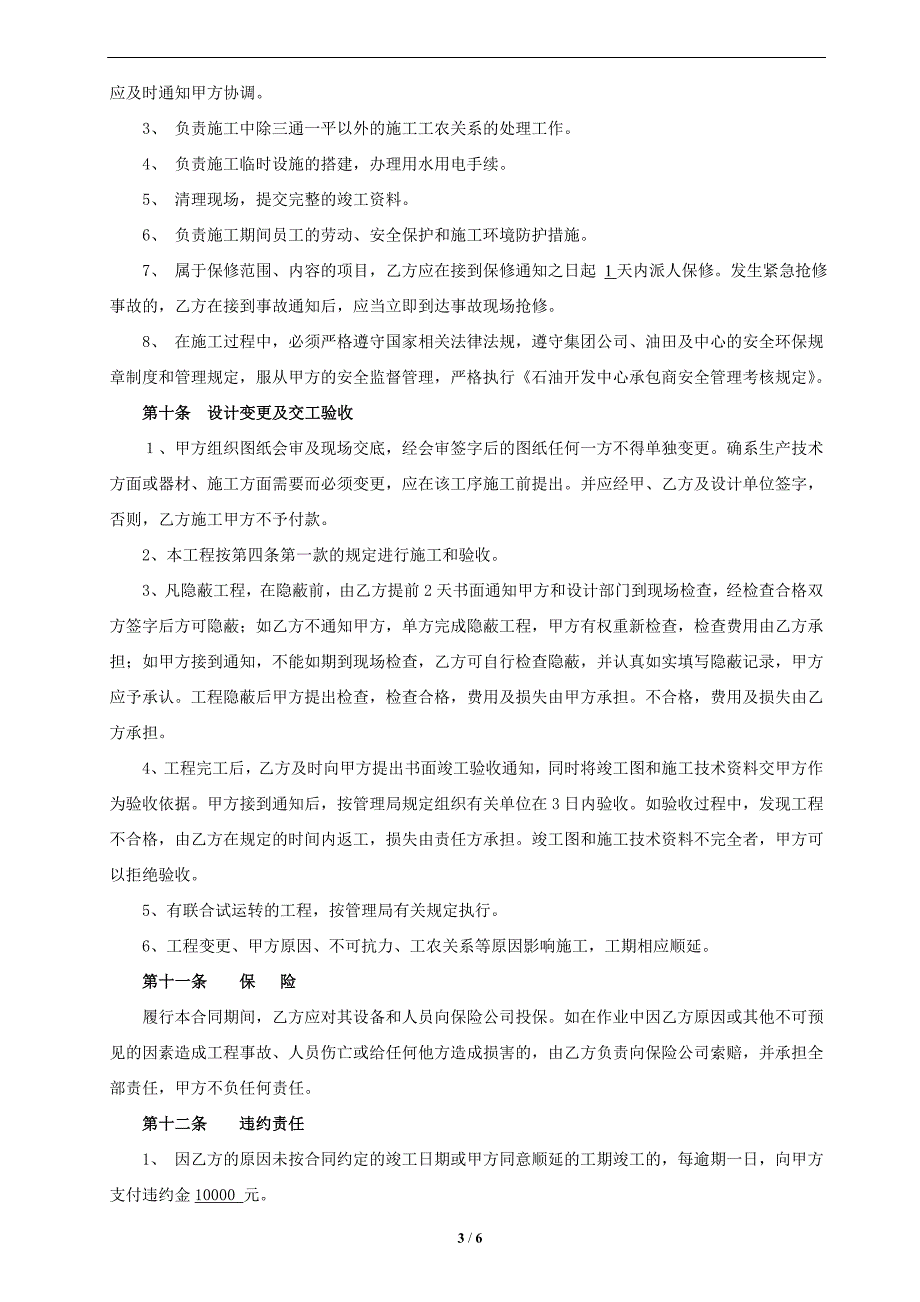 应及时通知甲方协调。

3、 负责施工中除三通一平以外的施工工农关系的处理工作。

4、 负责施工临时设施的搭建，办理用水用电手续。

5、 清理现场，提交完整的竣工资料。

6、 负责施工期间员工的劳动、安全保护和施工环境防护措施。

7、 属于保修范围、内容的项目，乙方应在接到保修通知之日起 1 天内派人保修。发生紧急抢修事故的，乙方在接到事故通知后，应当立即到达事故现场抢修。

8、 在施工过程中，必须严格遵守国家相关法律法规，遵守集团公司、油田及中心的安全环保规章制度和管理规定，服从甲方的安全监督管理，严格执行《石油开发中心承包商安全管理考核规定》。

第十条 设计变更及交工验收

１、甲方组织图纸会审及现场交底，经会审签字后的图纸任何一方不得单独变更。确系生产技术方面或器材、施工方面需要而必须变更，应在该工序施工前提出。并应经甲、乙方及设计单位签字，否则，乙方施工甲方不予付款。

2、本工程按第四条第一款的规定进行施工和验收。

3、凡隐蔽工程，在隐蔽前，由乙方提前 2 天书面通知甲方和设计部门到现场检查，经检查合格双方签字后方可隐蔽；如乙方不通知甲方，单方完成隐蔽工程，甲方有权重新检查，检查费用由乙方承担；如甲方接到通知，不能如期到现场检查，乙方可自行检查隐蔽，并认真如实填写隐蔽记录，甲方应予承认。工程隐蔽后甲方提出检查，检查合格，费用及损失由甲方承担。不合格，费用及损失由乙方承担。

4、工程完工后，乙方及时向甲方提出书面竣工验收通知，同时将竣工图和施工技术资料交甲方作为验收依据。甲方接到通知后，按管理局规定组织有关单位在 3 日内验收。如验收过程中，发现工程不合格，由乙方在规定的时间内返工，损失由责任方承担。竣工图和施工技术资料不完全者，甲方可以拒绝验收。

5、有联合试运转的工程，按管理局有关规定执行。

6、工程变更、甲方原因、不可抗力、工农关系等原因影响施工，工期相应顺延。

第十一条 保 险

履行本合同期间，乙方应对其设备和人员向保险公司投保。如在作业中因乙方原因或其他不可预见的因素造成工程事故、人员伤亡或给任何他方造成损害的，由乙方负责向保险公司索赔，并承担全部责任，甲方不负任何责任。

第十二条 违约责任

1、 因乙方的原因未按合同约定的竣工日期或甲方同意顺延的工期竣工的，每逾期一日，向甲方支付违约金 10000 元。

3 / 6